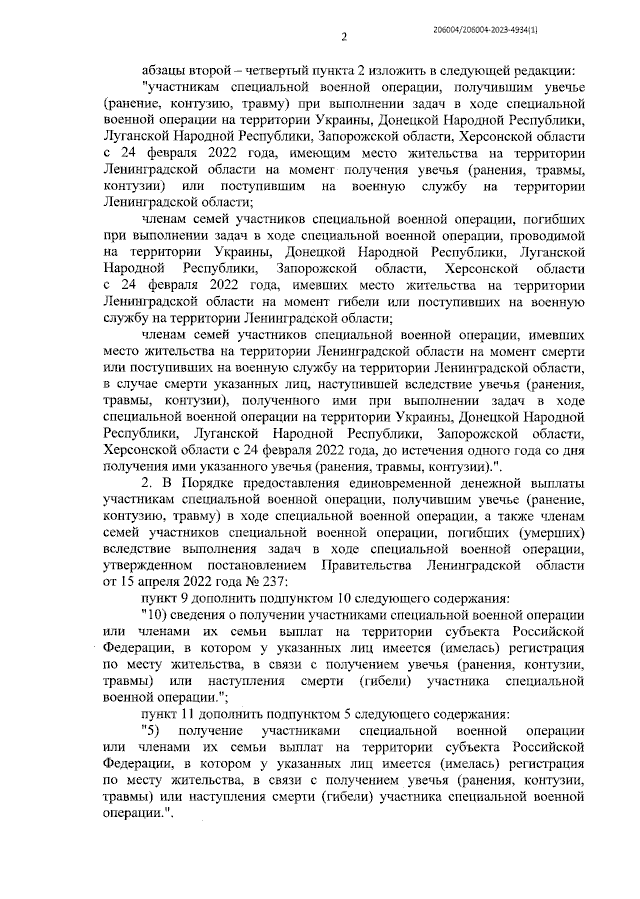 206004/206004-2023-4934(1)

2

абзацы второй – четвертый пункта 2 изложить в следующей редакции:

"участникам специальной военной операции, получившим увечье (ранение, контузию, травму) при выполнении задач в ходе специальной военной операции на территории Украины, Донецкой Народной Республики, Луганской Народной Республики, Запорожской области, Херсонской области с 24 февраля 2022 года, имеющим место жительства на территории Ленинградской области на момент получения увечья (ранения, травмы, контузии) или поступившим на военную службу на территории Ленинградской области;

членам семей участников специальной военной операции, погибших при выполнении задач в ходе специальной военной операции, проводимой на территории Украины, Донецкой Народной Республики, Луганской Народной Республики, Запорожской области, Херсонской области с 24 февраля 2022 года, имевших место жительства на территории Ленинградской области на момент гибели или поступивших на военную службу на территории Ленинградской области;

членам семей участников специальной военной операции, имевших место жительства на территории Ленинградской области на момент смерти или поступивших на военную службу на территории Ленинградской области, в случае смерти указанных лиц, наступившей вследствие увечья (ранения, травмы, контузии), полученного ими при выполнении задач в ходе специальной военной операции на территории Украины, Донецкой Народной Республики, Луганской Народной Республики, Запорожской области, Херсонской области с 24 февраля 2022 года, до истечения одного года со дня получения ими указанного увечья (ранения, травмы, контузии).".

2. В Порядке предоставления единовременной денежной выплаты участникам специальной военной операции, получившим увечье (ранение, контузию, травму) в ходе специальной военной операции, а также членам семей участников специальной военной операции, погибших (умерших) вследствие выполнения задач в ходе специальной военной операции, утвержденном постановлением Правительства Ленинградской области от 15 апреля 2022 года № 237:

пункт 9 дополнить подпунктом 10 следующего содержания:

"10) сведения о получении участниками специальной военной операции или членами их семьи выплат на территории субъекта Российской Федерации, в котором у указанных лиц имеется (имелась) регистрация по месту жительства, в связи с получением увечья (ранения, контузии, травмы) или наступления смерти (гибели) участника специальной военной операции.";

пункт 11 дополнить подпунктом 5 следующего содержания:

"5) получение участниками специальной военной операции или членами их семьи выплат на территории субъекта Российской Федерации, в котором у указанных лиц имеется (имелась) регистрация по месту жительства, в связи с получением увечья (ранения, контузии, травмы) или наступления смерти (гибели) участника специальной военной операции.".